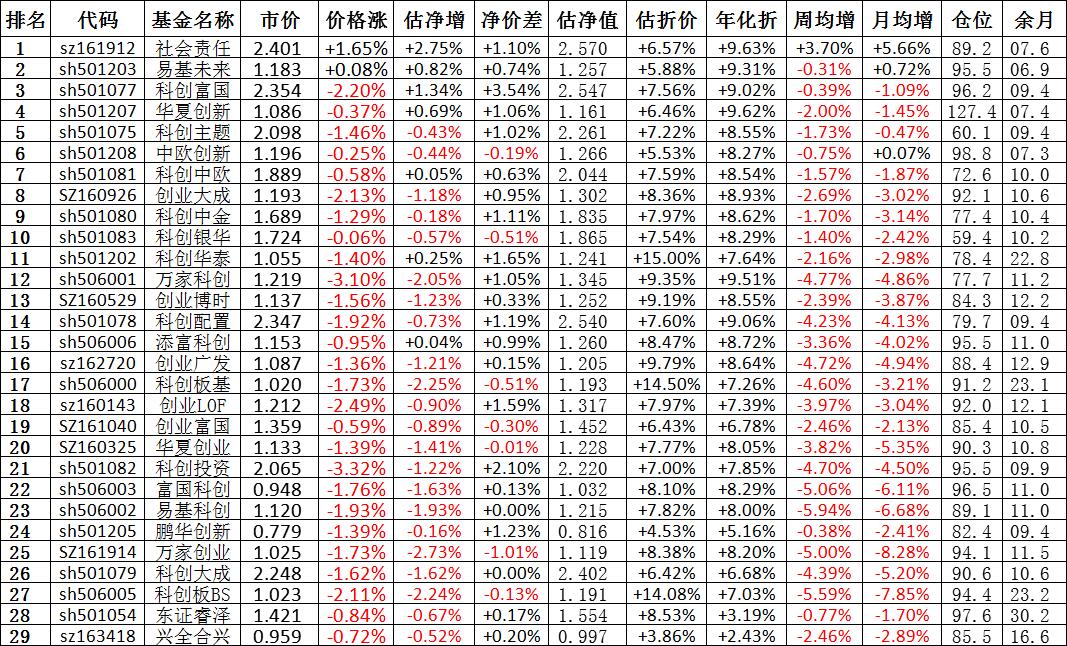 | 排名 | 代码 | 基金名称 | 市价 | 价格涨 | 估净增 | 净价差 | 估净值 | 估折价 | 年化折 | 周均增 | 月均增 | 仓位 | 余月 |
|---|---|---|---|---|---|---|---|---|---|---|---|---|---|
| 1 | sz161912 | 社会责任 | 2.401 | +1.65% | +2.75% | +1.10% | 2.570 | +6.57% | +9.63% | +3.70% | +5.66% | 89.2 | 07.6 |
| 2 | sh501203 | 易基未来 | 1.183 | +0.08% | +0.82% | +0.74% | 1.257 | +5.88% | +9.31% | -0.31% | +0.72% | 95.5 | 06.9 |
| 3 | sh501077 | 科创富国 | 2.354 | -2.20% | +1.34% | +3.54% | 2.547 | +7.56% | +9.02% | -0.39% | -1.09% | 96.2 | 09.4 |
| 4 | sh501207 | 华夏创新 | 1.086 | -0.37% | +0.69% | +1.06% | 1.161 | +6.46% | +9.62% | -2.00% | -1.45% | 127.4 | 07.4 |
| 5 | sh501075 | 科创主题 | 2.098 | -1.46% | -0.43% | +1.02% | 2.261 | +7.22% | +8.55% | -1.73% | -0.47% | 60.1 | 09.4 |
| 6 | sh501208 | 中欧创新 | 1.196 | -0.25% | -0.44% | -0.19% | 1.266 | +5.53% | +8.27% | -0.75% | +0.07% | 98.8 | 07.3 |
| 7 | sh501081 | 科创中欧 | 1.889 | -0.58% | +0.05% | +0.63% | 2.044 | +7.58% | +8.54% | -1.57% | -1.87% | 72.6 | 10.0 |
| 8 | SZ160926 | 创业大成 | 1.193 | -2.13% | -1.18% | +0.95% | 1.302 | +8.36% | +8.93% | -2.69% | -3.02% | 92.1 | 10.6 |
| 9 | sh501080 | 科创中金 | 1.689 | -1.29% | -0.18% | +1.11% | 1.835 | +7.97% | +8.62% | -1.70% | -3.14% | 77.4 | 10.4 |
| 10 | sh501083 | 科创银华 | 1.724 | -0.06% | -0.57% | -0.51% | 1.865 | +7.54% | +8.29% | -1.40% | -2.42% | 59.4 | 10.2 |
| 11 | sh501202 | 科创华泰 | 1.055 | -1.40% | +0.25% | +1.65% | 1.241 | +15.00% | +7.64% | -2.16% | -2.98% | 78.4 | 22.8 |
| 12 | sh506001 | 万家科创 | 1.219 | -3.10% | -2.05% | +1.05% | 1.345 | +9.35% | +9.51% | -4.77% | -4.86% | 77.7 | 11.2 |
| 13 | SZ160529 | 创业博时 | 1.137 | -1.56% | -1.23% | +0.33% | 1.252 | +9.19% | +8.55% | -2.39% | -3.87% | 84.3 | 12.2 |
| 14 | sh501078 | 科创配置 | 2.347 | -1.92% | -0.73% | +1.19% | 2.540 | +7.60% | +9.06% | -4.23% | -4.13% | 79.7 | 09.4 |
| 15 | sh506006 | 添富科创 | 1.153 | -0.95% | +0.04% | +0.99% | 1.260 | +8.47% | +8.72% | -3.36% | -4.02% | 95.5 | 11.0 |
| 16 | sz162720 | 创业广发 | 1.087 | -1.36% | -1.21% | +0.15% | 1.205 | +9.79% | +8.64% | -4.72% | -4.94% | 88.4 | 12.9 |
| 17 | sh506000 | 科创板基 | 1.020 | -1.73% | -2.25% | -0.51% | 1.193 | +14.50% | +7.26% | -4.60% | -3.21% | 91.2 | 23.1 |
| 18 | sz160143 | 创业LOF | 1.212 | -2.49% | -0.90% | +1.59% | 1.317 | +7.97% | +7.39% | -3.97% | -3.04% | 92.0 | 12.1 |
| 19 | SZ161040 | 创业富国 | 1.359 | -0.59% | -0.89% | -0.30% | 1.452 | +6.43% | +6.78% | -2.46% | -2.13% | 85.4 | 10.5 |
| 20 | SZ160325 | 华夏创业 | 1.133 | -1.39% | -1.41% | -0.01% | 1.228 | +7.77% | +8.05% | -3.82% | -5.35% | 90.3 | 10.8 |
| 21 | sh501082 | 科创投资 | 2.065 | -3.32% | -1.22% | +2.10% | 2.220 | +7.00% | +7.85% | -4.70% | -4.50% | 95.5 | 09.9 |
| 22 | sh506003 | 富国科创 | 0.948 | -1.76% | -1.63% | +0.13% | 1.032 | +8.10% | +8.29% | -5.06% | -6.11% | 96.5 | 11.0 |
| 23 | sh506002 | 易基科创 | 1.120 | -1.93% | -1.93% | +0.00% | 1.215 | +7.82% | +8.00% | -5.94% | -6.68% | 89.1 | 11.0 |
| 24 | sh501205 | 鹏华创新 | 0.779 | -1.39% | -0.16% | +1.23% | 0.816 | +4.53% | +5.16% | -0.38% | -2.41% | 82.4 | 09.4 |
| 25 | SZ161914 | 万家创业 | 1.025 | -1.73% | -2.73% | -1.01% | 1.119 | +8.38% | +8.20% | -5.00% | -8.28% | 94.1 | 11.5 |
| 26 | sh501079 | 科创大成 | 2.248 | -1.62% | -1.62% | +0.00% | 2.402 | +6.42% | +6.68% | -4.39% | -5.20% | 90.6 | 10.6 |
| 27 | sh506005 | 科创板BS | 1.023 | -2.11% | -2.24% | -0.13% | 1.191 | +14.08% | +7.03% | -5.59% | -7.85% | 94.4 | 23.2 |
| 28 | sh501054 | 东证睿泽 | 1.421 | -0.84% | -0.67% | +0.17% | 1.554 | +8.53% | +3.19% | -0.77% | -1.70% | 97.6 | 30.2 |
| 29 | sz163418 | 兴全合兴 | 0.959 | -0.72% | -0.52% | +0.20% | 0.997 | +3.86% | +2.43% | -2.46% | -2.89% | 85.5 | 16.6 |